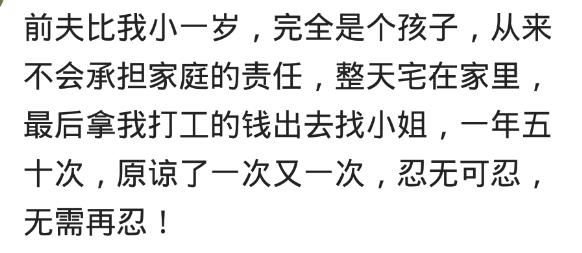 前夫比我小一岁，完全是个孩子，从来不会承担家庭的责任，整天宅在家里，最后拿我打工的钱出去找小姐，一年五十次，原谅了一次又一次，忍无可忍，无需再忍！